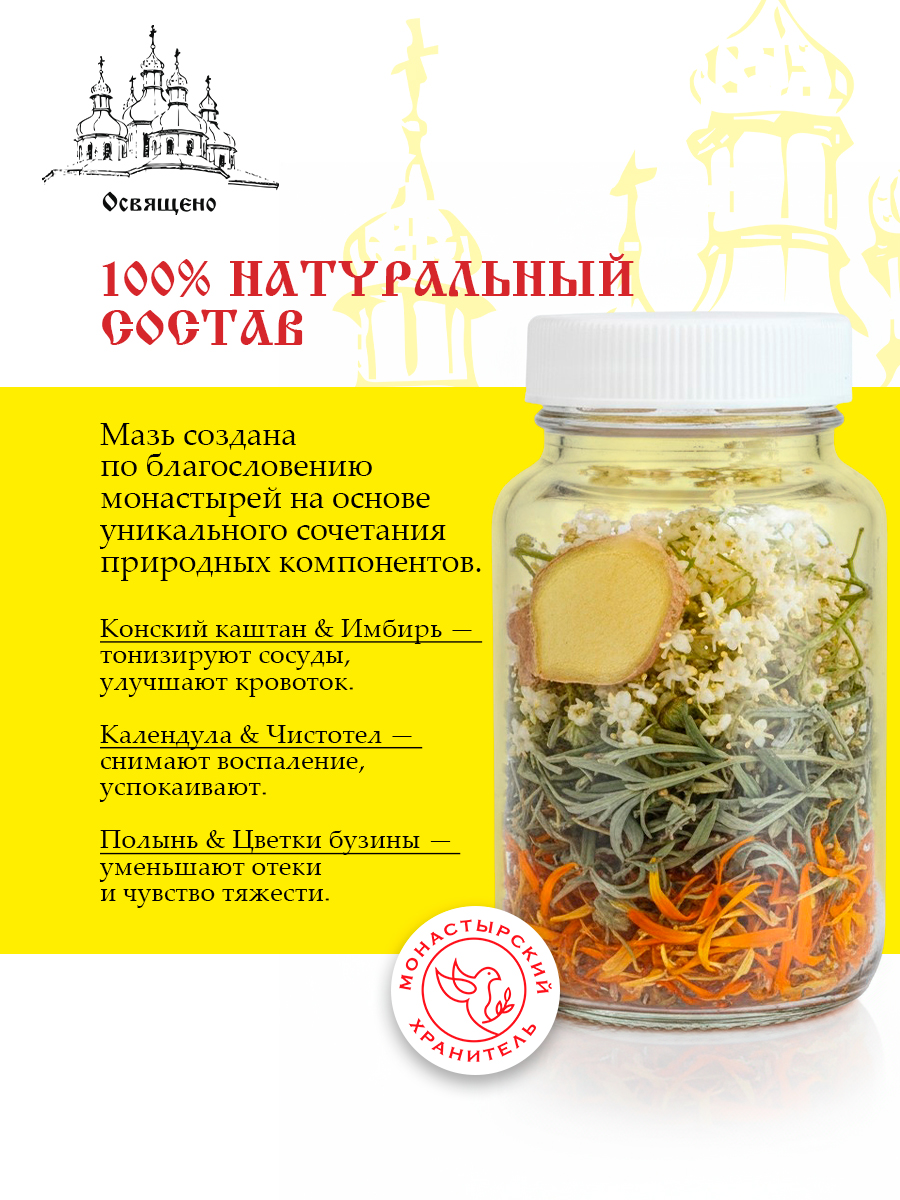 Освящено

100% НАТУРАЛЬНЫЙ СОСТАВ

Мазь создана по благословению монастырей на основе уникального сочетания природных компонентов.

Конский каштан & Имбирь — тонизируют сосуды, улучшают кровоток.

Календула & Чистотел — снимают воспаление, успокаивают.

Полынь & Цветки бузины — уменьшают отеки и чувство тяжести.

МОНАСТЫРСКИЙ ХРАНИТЕЛЬ